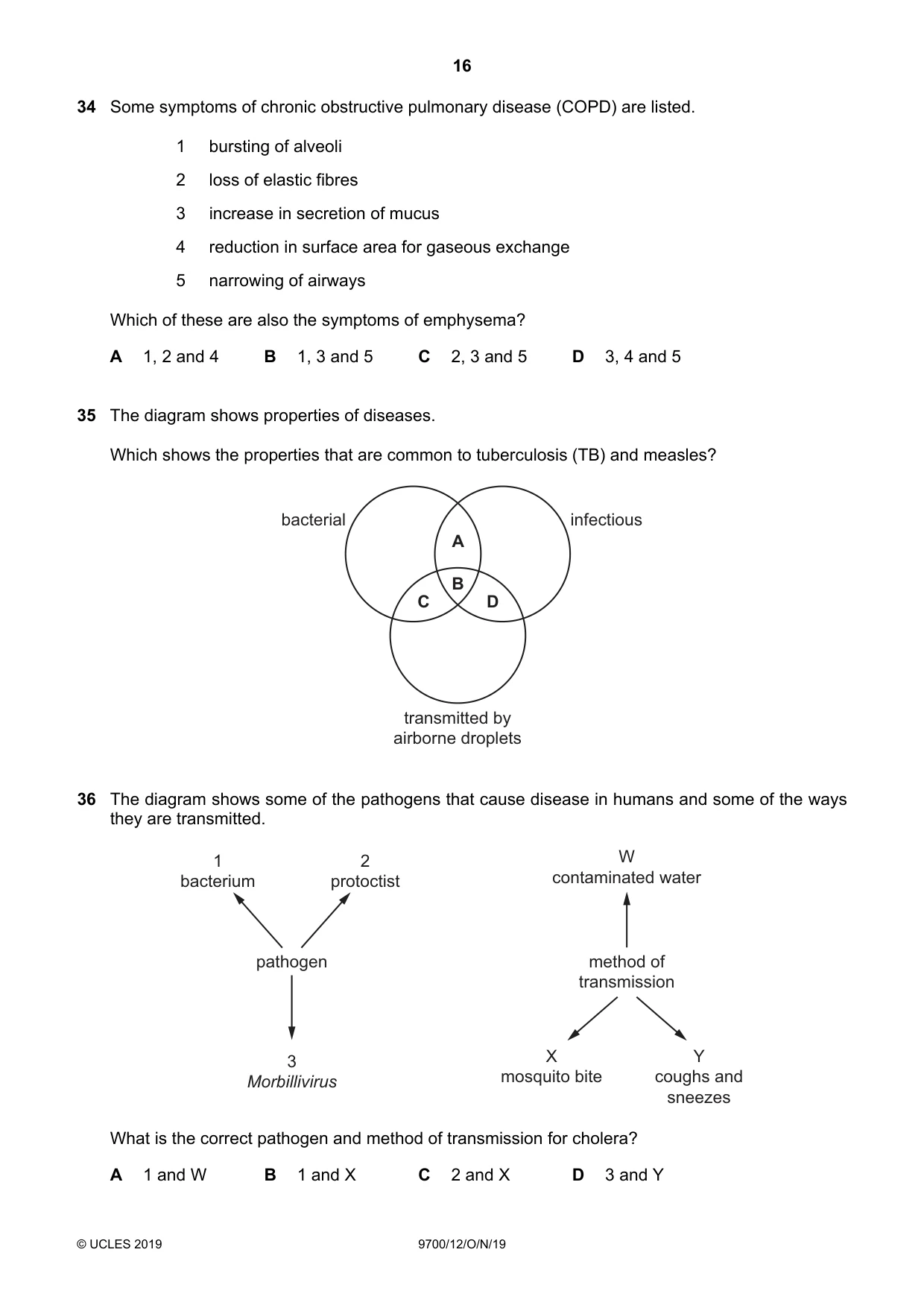 16

34 Some symptoms of chronic obstructive pulmonary disease (COPD) are listed.

1 bursting of alveoli

2 loss of elastic fibres

3 increase in secretion of mucus

4 reduction in surface area for gaseous exchange

5 narrowing of airways

Which of these are also the symptoms of emphysema?

A 1, 2 and 4 B 1, 3 and 5 C 2, 3 and 5 D 3, 4 and 5

35 The diagram shows properties of diseases.

Which shows the properties that are common to tuberculosis (TB) and measles?

bacterial

infectious

A

B

C

D

transmitted by airborne droplets

36 The diagram shows some of the pathogens that cause disease in humans and some of the ways they are transmitted.

1
bacterium

2
protoctist

pathogen

3
Morbillivirus

W
contaminated water

method of transmission

X
mosquito bite

Y
coughs and sneezes

What is the correct pathogen and method of transmission for cholera?

A 1 and W B 1 and X C 2 and X D 3 and Y

© UCLES 2019 9700/12/O/N/19